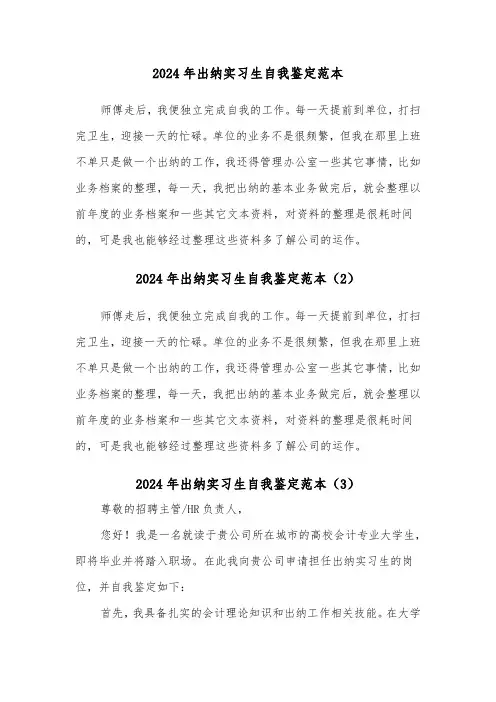 2024年出纳实习生自我鉴定范本

师傅走后，我便独立完成自我的工作。每一天提前到单位，打扫完卫生，迎接一天的忙碌。单位的业务不是很频繁，但我在那里上班不单只是做一个出纳的工作，我还得管理办公室一些其它事情，比如业务档案的整理，每一天，我把出纳的基本业务做完后，就会整理以前年度的业务档案和一些其它文本资料，对资料的整理是很耗时间的，可是我也能够经过整理这些资料多了解公司的运作。

2024年出纳实习生自我鉴定范本（2）

师傅走后，我便独立完成自我的工作。每一天提前到单位，打扫完卫生，迎接一天的忙碌。单位的业务不是很频繁，但我在那里上班不单只是做一个出纳的工作，我还得管理办公室一些其它事情，比如业务档案的整理，每一天，我把出纳的基本业务做完后，就会整理以前年度的业务档案和一些其它文本资料，对资料的整理是很耗时间的，可是我也能够经过整理这些资料多了解公司的运作。

2024年出纳实习生自我鉴定范本（3）

尊敬的招聘主管/HR负责人，

您好！我是一名就读于贵公司所在城市的高校会计专业大学生，即将毕业并将踏入职场。在此我向贵公司申请担任出纳实习生的岗位，并自我鉴定如下：

首先，我具备扎实的会计理论知识和出纳工作相关技能。在大学